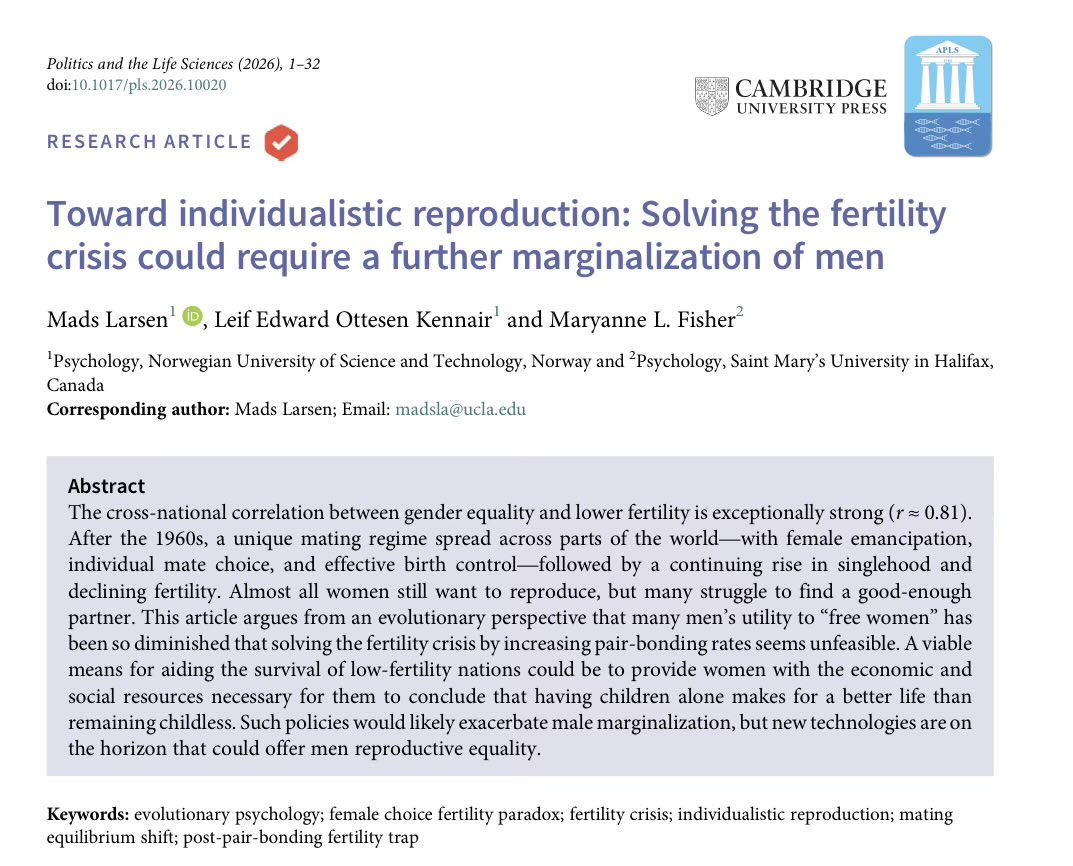 Politics and the Life Sciences (2026), 1–32
doi:10.1017/pls.2026.10020

CAMBRIDGE
UNIVERSITY PRESS

APLS

RESEARCH ARTICLE

Toward individualistic reproduction: Solving the fertility crisis could require a further marginalization of men

Mads Larsen$^1$, Leif Edward Ottesen Kennair$^1$ and Maryanne L. Fisher$^2$

$^1$Psychology, Norwegian University of Science and Technology, Norway and $^2$Psychology, Saint Mary's University in Halifax, Canada
Corresponding author: Mads Larsen; Email: madsla@ucla.edu

Abstract
The cross-national correlation between gender equality and lower fertility is exceptionally strong ($r \approx 0.81$). After the 1960s, a unique mating regime spread across parts of the world—with female emancipation, individual mate choice, and effective birth control—followed by a continuing rise in singlehood and declining fertility. Almost all women still want to reproduce, but many struggle to find a good-enough partner. This article argues from an evolutionary perspective that many men's utility to "free women" has been so diminished that solving the fertility crisis by increasing pair-bonding rates seems unfeasible. A viable means for aiding the survival of low-fertility nations could be to provide women with the economic and social resources necessary for them to conclude that having children alone makes for a better life than remaining childless. Such policies would likely exacerbate male marginalization, but new technologies are on the horizon that could offer men reproductive equality.

Keywords: evolutionary psychology; female choice fertility paradox; fertility crisis; individualistic reproduction; mating equilibrium shift; post-pair-bonding fertility trap